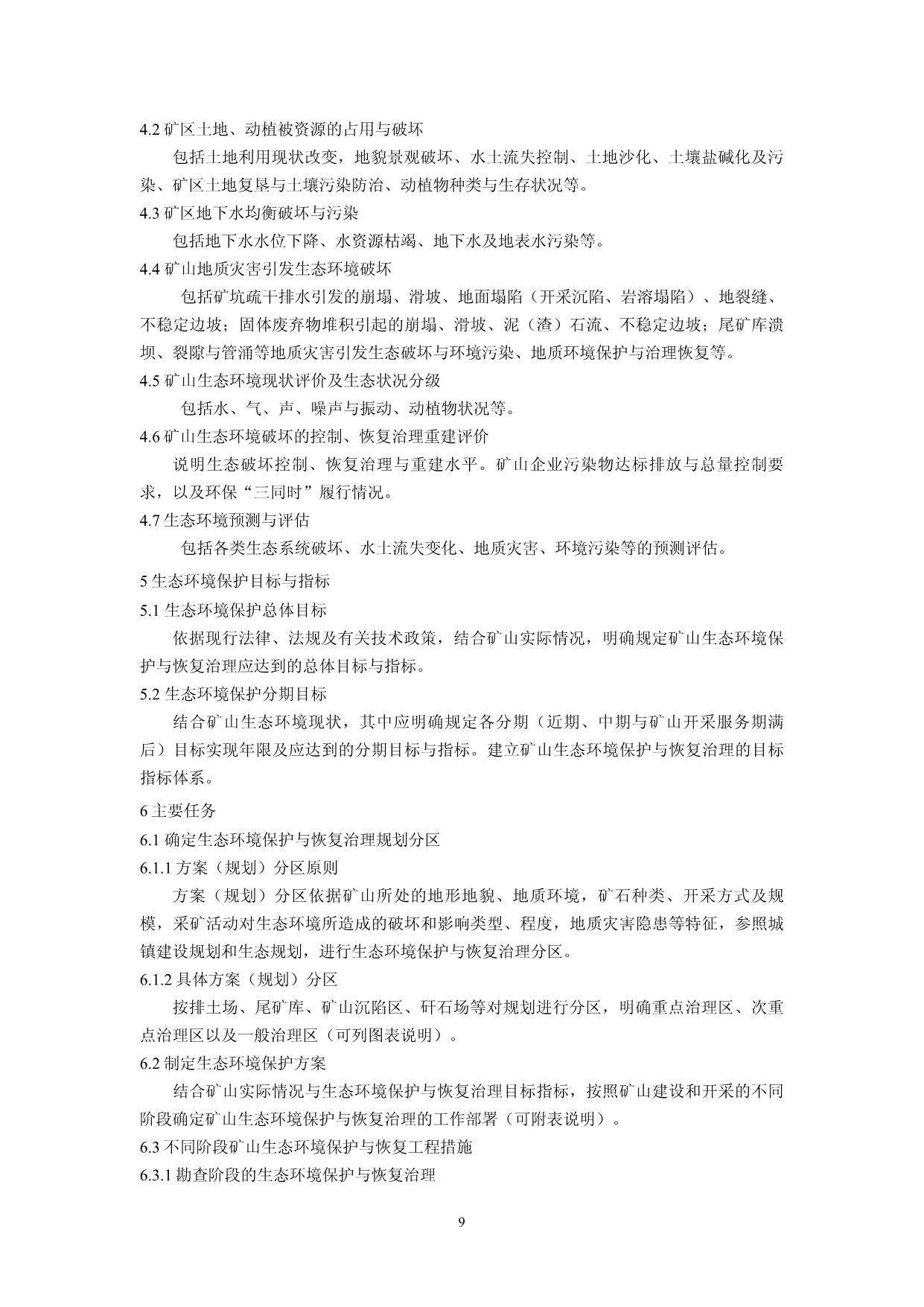 4.2 矿区土地、动植被资源的占用与破坏

包括土地利用现状改变，地貌景观破坏、水土流失控制、土地沙化、土壤盐碱化及污染、矿区土地复垦与土壤污染防治、动植物种类与生存状况等。

4.3 矿区地下水均衡破坏与污染

包括地下水水位下降、水资源枯竭、地下水及地表水污染等。

4.4 矿山地质灾害引发生态环境破坏

包括矿坑疏干排水引发的崩塌、滑坡、地面塌陷（开采沉陷、岩溶塌陷）、地裂缝、不稳定边坡；固体废弃物堆积引起的崩塌、滑坡、泥（渣）石流、不稳定边坡；尾矿库溃坝、裂隙与管涌等地质灾害引发生态破坏与环境污染、地质环境保护与治理恢复等。

4.5 矿山生态环境现状评价及生态状况分级

包括水、气、声、噪声与振动、动植物状况等。

4.6 矿山生态环境破坏的控制、恢复治理重建评价

说明生态破坏控制、恢复治理与重建水平。矿山企业污染物达标排放与总量控制要求，以及环保“三同时”履行情况。

4.7 生态环境预测与评估

包括各类生态系统破坏、水土流失变化、地质灾害、环境污染等的预测评估。

5 生态环境保护目标与指标

5.1 生态环境保护总体目标

依据现行法律、法规及有关技术政策，结合矿山实际情况，明确规定矿山生态环境保护与恢复治理应达到的总体目标与指标。

5.2 生态环境保护分期目标

结合矿山生态环境现状，其中应明确规定各分期（近期、中期与矿山开采服务期满后）目标实现年限及应达到的分期目标与指标。建立矿山生态环境保护与恢复治理的目标指标体系。

6 主要任务

6.1 确定生态环境保护与恢复治理规划分区

6.1.1 方案（规划）分区原则

方案（规划）分区依据矿山所处的地形地貌、地质环境，矿石种类、开采方式及规模，采矿活动对生态环境所造成的破坏和影响类型、程度，地质灾害隐患等特征，参照城镇建设规划和生态规划，进行生态环境保护与恢复治理分区。

6.1.2 具体方案（规划）分区

按排土场、尾矿库、矿山沉陷区、矸石场等对规划进行分区，明确重点治理区、次重点治理区以及一般治理区（可列图表说明）。

6.2 制定生态环境保护方案

结合矿山实际情况与生态环境保护与恢复治理目标指标，按照矿山建设和开采的不同阶段确定矿山生态环境保护与恢复治理的工作部署（可附表说明）。

6.3 不同阶段矿山生态环境保护与恢复工程措施

6.3.1 勘查阶段的生态环境保护与恢复治理

9